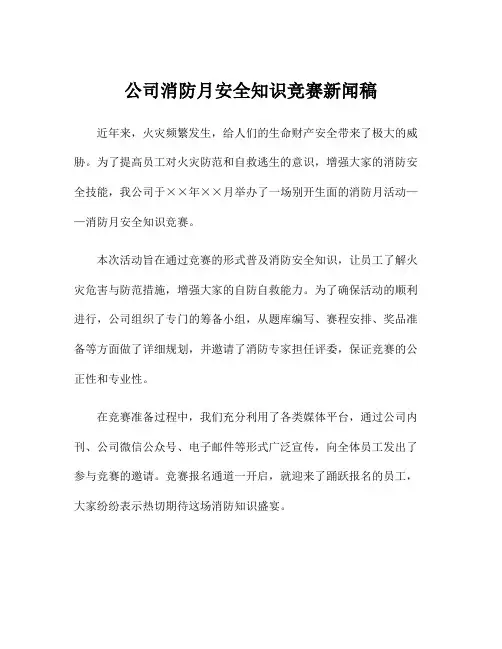 公司消防月安全知识竞赛新闻稿

近年来，火灾频繁发生，给人们的生命财产安全带来了极大的威胁。为了提高员工对火灾防范和自救逃生的意识，增强大家的消防安全技能，我公司于××年××月举办了一场别开生面的消防月活动——消防月安全知识竞赛。

本次活动旨在通过竞赛的形式普及消防安全知识，让员工了解火灾危害与防范措施，增强大家的自防自救能力。为了确保活动的顺利进行，公司组织了专门的筹备小组，从题库编写、赛程安排、奖品准备等方面做了详细规划，并邀请了消防专家担任评委，保证竞赛的公正性和专业性。

在竞赛准备过程中，我们充分利用了各类媒体平台，通过公司内刊、公司微信公众号、电子邮件等形式广泛宣传，向全体员工发出了参与竞赛的邀请。竞赛报名通道一开启，就迎来了踊跃报名的员工，大家纷纷表示热切期待这场消防知识盛宴。